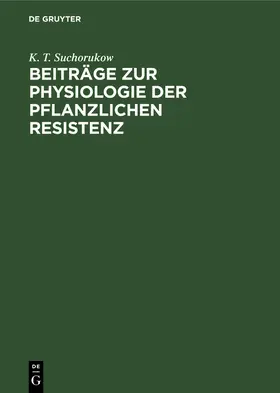 DE GRUYTER

K. T. Suchorukow

BEITRÄGE ZUR PHYSIOLOGIE DER PFLANZLICHEN RESISTENZ

DE
G